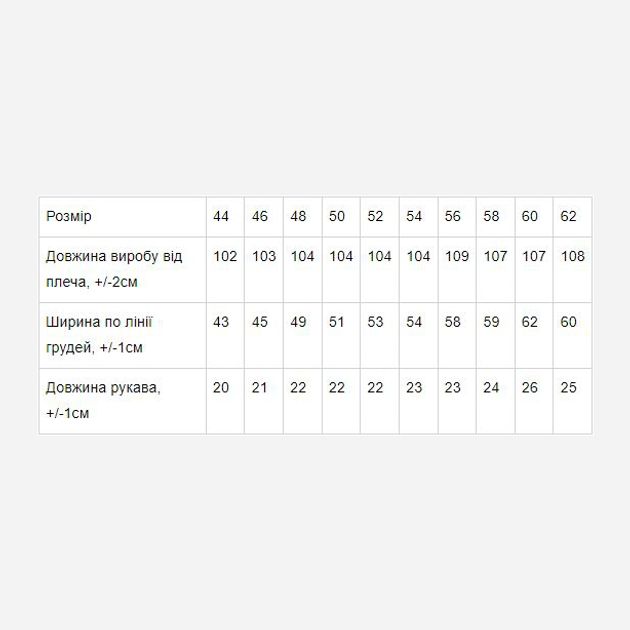 | Розмір | 44 | 46 | 48 | 50 | 52 | 54 | 56 | 58 | 60 | 62 |
|---|---|---|---|---|---|---|---|---|---|---|
| Довжина виробу від плеча, +/-2см | 102 | 103 | 104 | 104 | 104 | 104 | 109 | 107 | 107 | 108 |
| Ширина по лінії грудей, +/-1см | 43 | 45 | 49 | 51 | 53 | 54 | 58 | 59 | 62 | 60 |
| Довжина рукава, +/-1см | 20 | 21 | 22 | 22 | 22 | 23 | 23 | 24 | 26 | 25 |